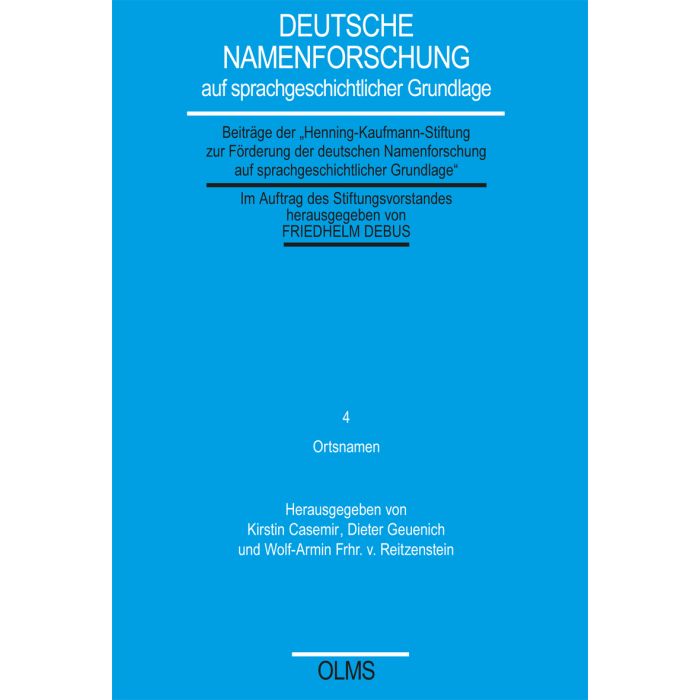 DEUTSCHE
NAMENFORSCHUNG
auf sprachgeschichtlicher Grundlage

Beiträge der „Henning-Kaufmann-Stiftung
zur Förderung der deutschen Namenforschung
auf sprachgeschichtlicher Grundlage“

Im Auftrag des Stiftungsvorstandes
herausgegeben von
FRIEDHELM DEBUS

4

Ortsnamen

Herausgegeben von
Kirstin Casemir, Dieter Geuenich
und Wolf-Armin Frhr. v. Reitzenstein

OLMS